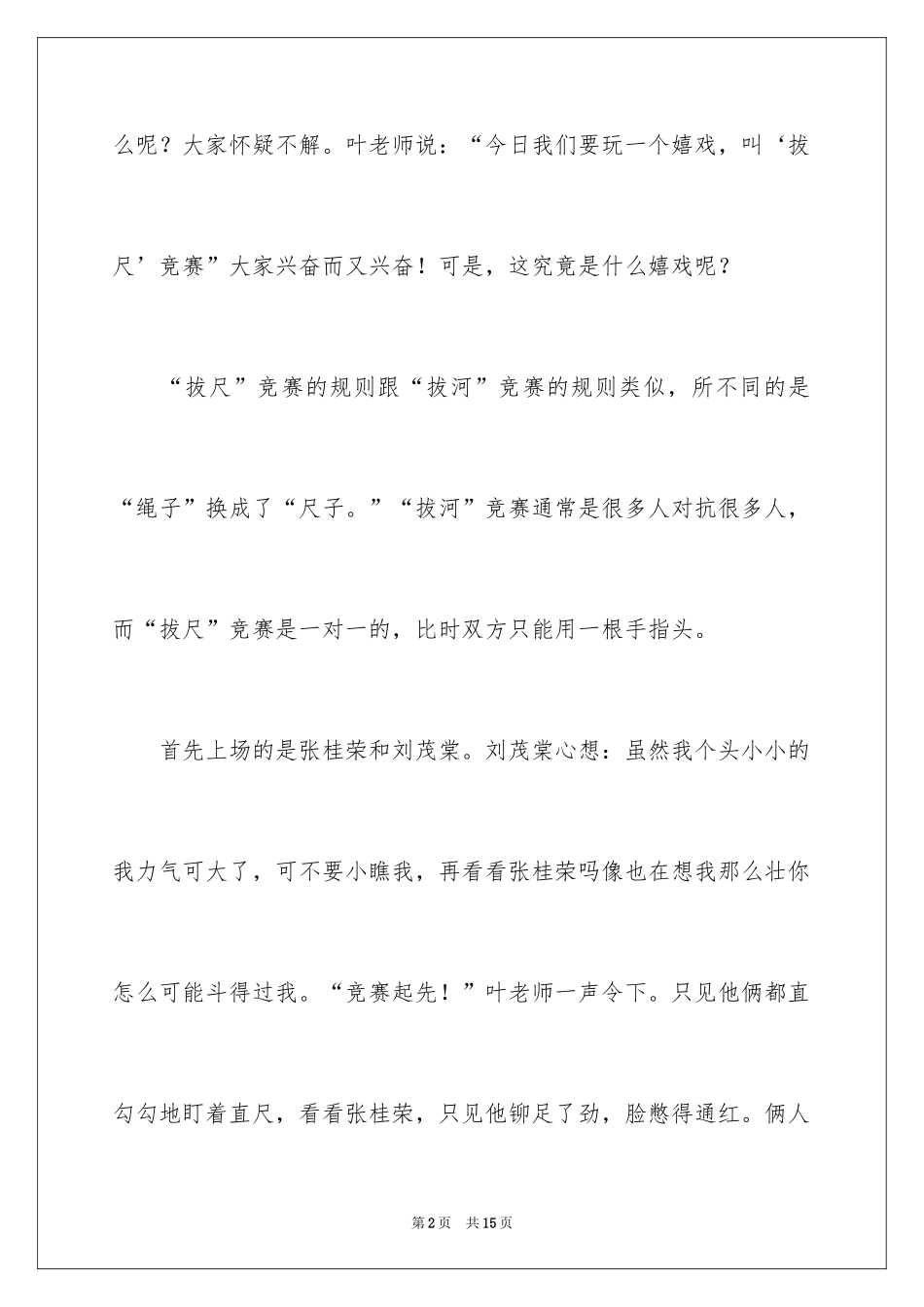 么呢？大家怀疑不解。叶老师说：“今日我们要玩一个嬉戏，叫‘拔尺’竞赛”大家兴奋而又兴奋！可是，这究竟是什么嬉戏呢？

“拔尺”竞赛的规则跟“拔河”竞赛的规则类似，所不同的是“绳子”换成了“尺子。”“拔河”竞赛通常是很多人对抗很多人，而“拔尺”竞赛是一对一的，比时双方只能用一根手指头。

首先上场的是张桂荣和刘茂棠。刘茂棠心想：虽然我个头小小的我力气可大了，可不要小瞧我，再看看张桂荣吗像也在想我那么壮你怎么可能斗得过我。“竞赛起先！”叶老师一声令下。只见他俩都直勾勾地盯着直尺，看看张桂荣，只见他铆足了劲，脸憋得通红。俩人

第2页 共15页